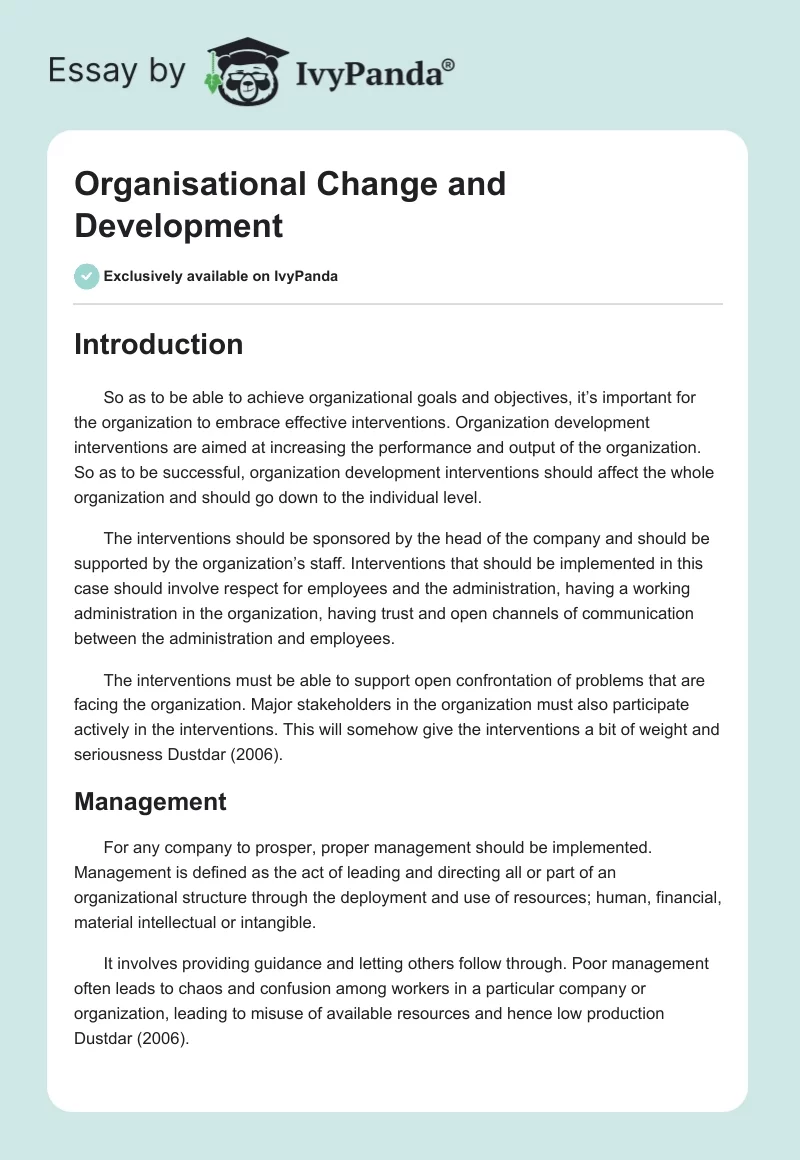 Essay by IvyPanda®

Organisational Change and Development

Exclusively available on IvyPanda

Introduction

So as to be able to achieve organizational goals and objectives, it's important for the organization to embrace effective interventions. Organization development interventions are aimed at increasing the performance and output of the organization. So as to be successful, organization development interventions should affect the whole organization and should go down to the individual level.

The interventions should be sponsored by the head of the company and should be supported by the organization's staff. Interventions that should be implemented in this case should involve respect for employees and the administration, having a working administration in the organization, having trust and open channels of communication between the administration and employees.

The interventions must be able to support open confrontation of problems that are facing the organization. Major stakeholders in the organization must also participate actively in the interventions. This will somehow give the interventions a bit of weight and seriousness Dustdar (2006).

Management

For any company to prosper, proper management should be implemented. Management is defined as the act of leading and directing all or part of an organizational structure through the deployment and use of resources; human, financial, material intellectual or intangible.

It involves providing guidance and letting others follow through. Poor management often leads to chaos and confusion among workers in a particular company or organization, leading to misuse of available resources and hence low production Dustdar (2006).